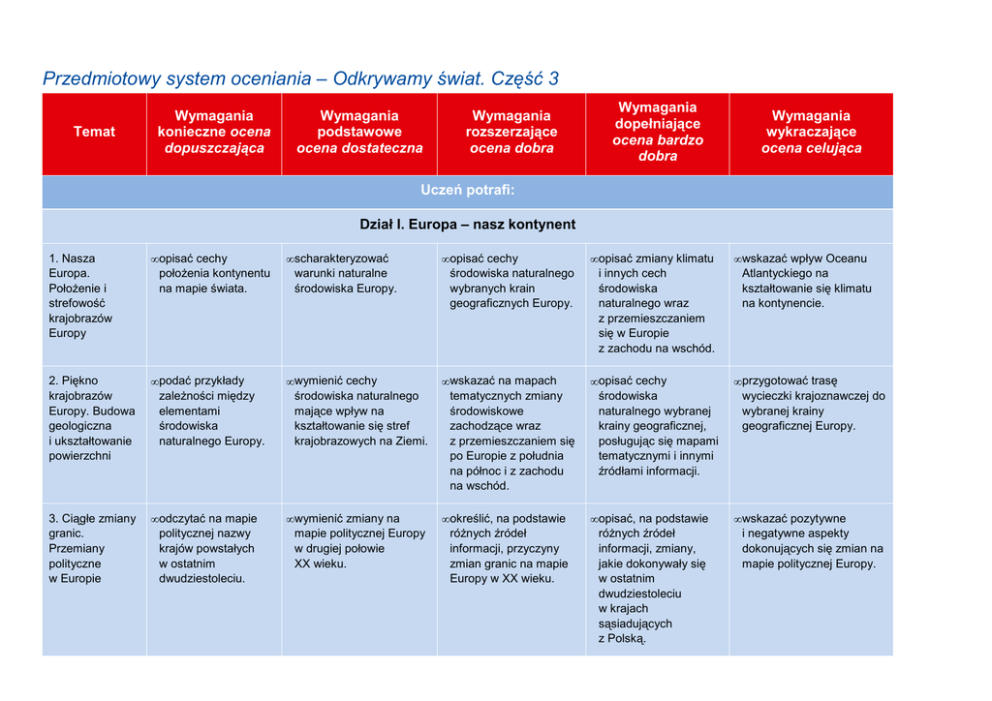 Przedmiotowy system oceniania – Odkrywamy świat. Część 3

| Temat | Wymagania konieczne ocena dopuszczająca | Wymagania podstawowe ocena dostateczna | Wymagania rozszerzające ocena dobra | Wymagania dopełniające ocena bardzo dobra | Wymagania wykraczające ocena celująca |
|---|---|---|---|---|---|
| Uczeń potrafi: | | | | | |
| Dział I. Europa – nasz kontynent | | | | | |
| 1. Nasza Europa. Położenie i strefowość krajobrazów Europy | ∞opisać cechy położenia kontynentu na mapie świata. | ∞scharakteryzować warunki naturalne środowiska Europy. | ∞opisać cechy środowiska naturalnego wybranych krain geograficznych Europy. | ∞opisać zmiany klimatu i innych cech środowiska naturalnego wraz z przemieszczaniem się w Europie z zachodu na wschód. | ∞wskazać wpływ Oceanu Atlantyckiego na kształtowanie się klimatu na kontynencie. |
| 2. Piękno krajobrazów Europy. Budowa geologiczna i ukształtowanie powierzchni | ∞podać przykłady zależności między elementami środowiska naturalnego Europy. | ∞wymienić cechy środowiska naturalnego mające wpływ na kształtowanie się stref krajobrazowych na Ziemi. | ∞wskazać na mapach tematycznych zmiany środowiskowe zachodzące wraz z przemieszczaniem się po Europie z południa na północ i z zachodu na wschód. | ∞opisać cechy środowiska naturalnego wybranej krainy geograficznej, posługując się mapami tematycznymi i innymi źródłami informacji. | ∞przygotować trasę wycieczki krajoznawczej do wybranej krainy geograficznej Europy. |
| 3. Ciągłe zmiany granic. Przemiany polityczne w Europie | ∞odczytać na mapie politycznej nazwy krajów powstałych w ostatnim dwudziestoleciu. | ∞wymienić zmiany na mapie politycznej Europy w drugiej połowie XX wieku. | ∞określić, na podstawie różnych źródeł informacji, przyczyny zmian granic na mapie Europy w XX wieku. | ∞opisać, na podstawie różnych źródeł informacji, zmiany, jakie dokonywały się w ostatnim dwudziestoleciu w krajach sąsiadujących z Polską. | ∞wskazać pozytywne i negatywne aspekty dokonujących się zmian na mapie politycznej Europy. |